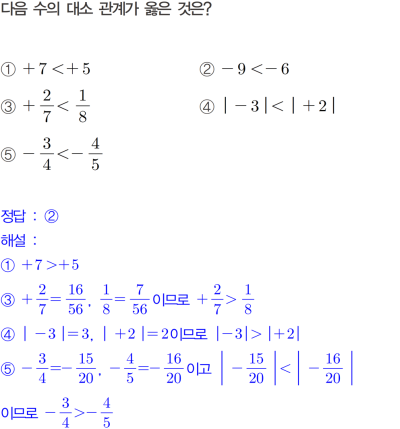 다음 수의 대소 관계가 옳은 것은?

① $+7<+5$ ② $-9<-6$

③ $+\frac{2}{7}<\frac{1}{8}$ ④ $|-3|<|+2|$

⑤ $-\frac{3}{4}<-\frac{4}{5}$

정답 : ②

해설 :

① $+7>+5$

③ $+\frac{2}{7}=\frac{16}{56}$, $\frac{1}{8}=\frac{7}{56}$이므로 $+\frac{2}{7}>\frac{1}{8}$

④ $|-3|=3$, $|+2|=2$이므로 $|-3|>|+2|$

⑤ $-\frac{3}{4}=-\frac{15}{20}$, $-\frac{4}{5}=-\frac{16}{20}$이고 $\left|-\frac{15}{20}\right|<\left|-\frac{16}{20}\right|$

이므로 $-\frac{3}{4}>-\frac{4}{5}$